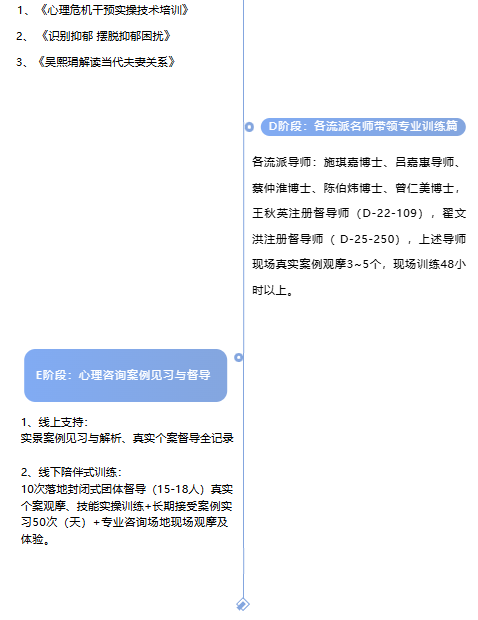 1、《心理危机干预实操技术培训》

2、《识别抑郁 摆脱抑郁困扰》

3、《吴熙琄解读当代夫妻关系》

D阶段：各流派名师带领专业训练篇

各流派导师：施琪嘉博士、吕嘉惠导师、蔡仲淮博士、陈伯炜博士、曾仁美博士，王秋英注册督导师（D-22-109），翟文洪注册督导师（D-25-250），上述导师现场真实案例观摩3~5个，现场训练48小时以上。

E阶段：心理咨询案例见习与督导

1、线上支持：
实景案例见习与解析、真实个案督导全记录

2、线下陪伴式训练：
10次落地封闭式团体督导（15-18人）真实个案观摩、技能实操训练+长期接受案例实习50次（天）+专业咨询场地现场观摩及体验。